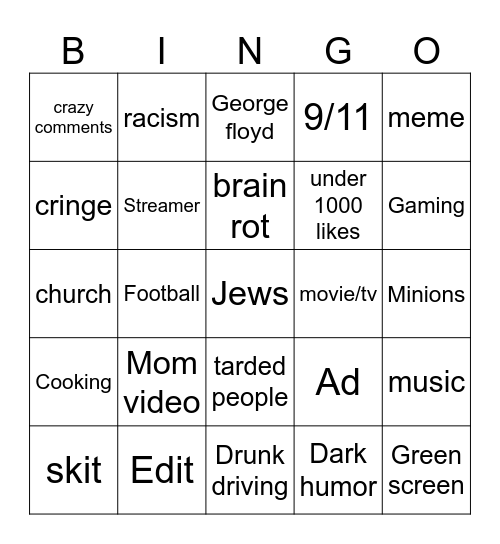 | B | I | N | G | O |
|---|---|---|---|---|
| crazy comments | racism | George floyd | 9/11 | meme |
| cringe | Streamer | brain rot | under 1000 likes | Gaming |
| church | Football | Jews | movie/tv | Minions |
| Cooking | Mom video | tarded people | Ad | music |
| skit | Edit | Drunk driving | Dark humor | Green screen |